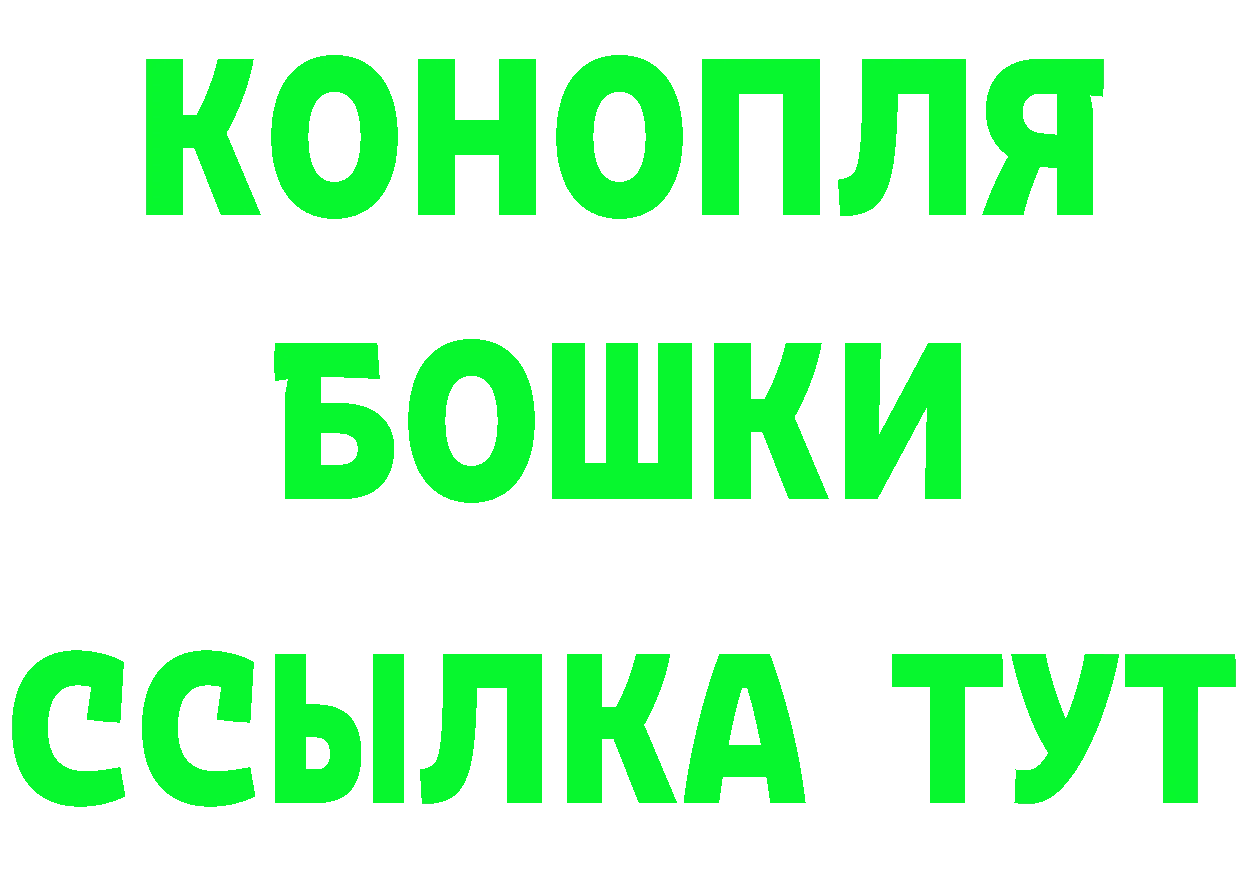 КОНОПЛЯ
БОШКИ
ССЫЛКА ТУТ